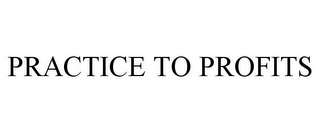 PRACTICE TO PROFITS